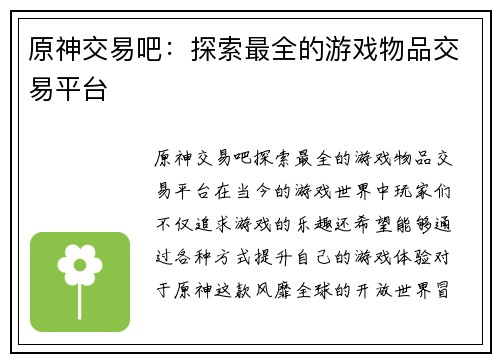 原神交易吧：探索最全的游戏物品交易平台

原神交易吧探索最全的游戏物品交易平台在当今的游戏世界中玩家们不仅追求游戏的乐趣还希望能够通过各种方式提升自己的游戏体验对于原神这款风靡全球的开放世界冒